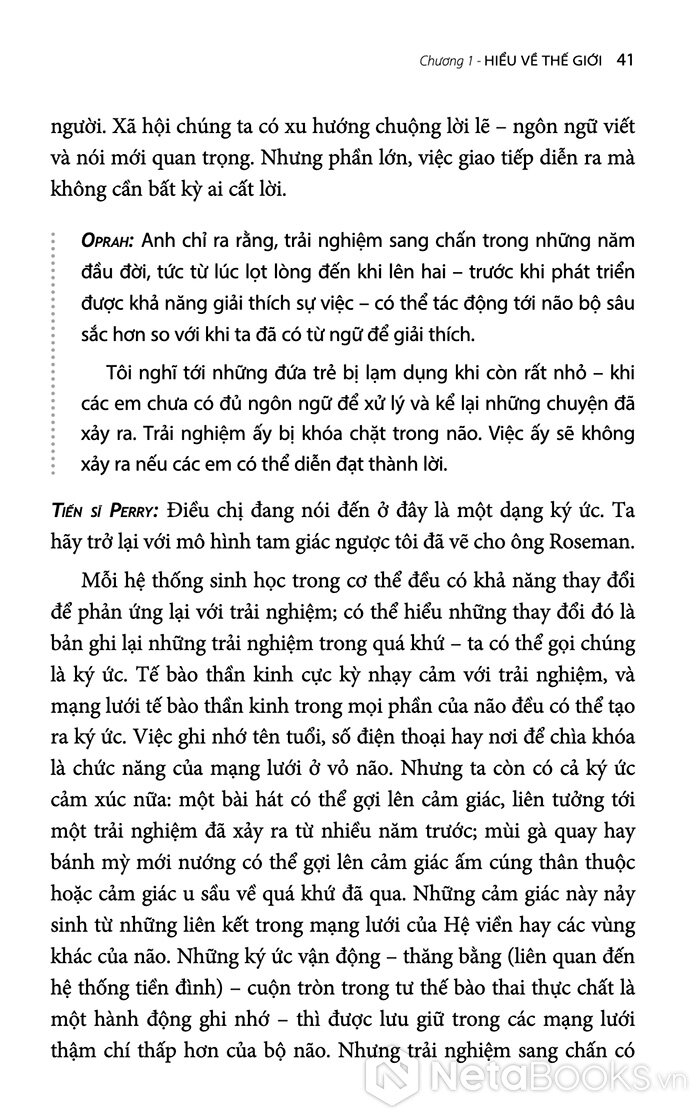 Chương 1 - HIỂU VỀ THẾ GIỚI 41

người. Xã hội chúng ta có xu hướng chuộng lời lẽ – ngôn ngữ viết và nói mới quan trọng. Nhưng phần lớn, việc giao tiếp diễn ra mà không cần bất kỳ ai cất lời.

OPRAH: Anh chỉ ra rằng, trải nghiệm sang chấn trong những năm đầu đời, tức từ lúc lọt lòng đến khi lên hai – trước khi phát triển được khả năng giải thích sự việc – có thể tác động tới não bộ sâu sắc hơn so với khi ta đã có từ ngữ để giải thích.

Tôi nghĩ tới những đứa trẻ bị lạm dụng khi còn rất nhỏ – khi các em chưa có đủ ngôn ngữ để xử lý và kể lại những chuyện đã xảy ra. Trải nghiệm ấy bị khóa chặt trong não. Việc ấy sẽ không xảy ra nếu các em có thể diễn đạt thành lời.

TIẾN SĨ PERRY: Điều chị đang nói đến ở đây là một dạng ký ức. Ta hãy trở lại với mô hình tam giác ngược tôi đã vẽ cho ông Roseman.

Mỗi hệ thống sinh học trong cơ thể đều có khả năng thay đổi để phản ứng lại với trải nghiệm; có thể hiểu những thay đổi đó là bản ghi lại những trải nghiệm trong quá khứ – ta có thể gọi chúng là ký ức. Tế bào thần kinh cực kỳ nhạy cảm với trải nghiệm, và mạng lưới tế bào thần kinh trong mọi phần của não đều có thể tạo ra ký ức. Việc ghi nhớ tên tuổi, số điện thoại hay nơi để chìa khóa là chức năng của mạng lưới ở vỏ não. Nhưng ta còn có cả ký ức cảm xúc nữa: một bài hát có thể gợi lên cảm giác, liên tưởng tới một trải nghiệm đã xảy ra từ nhiều năm trước; mùi gà quay hay bánh mỳ mới nướng có thể gợi lên cảm giác ấm cúng thân thuộc hoặc cảm giác u sầu về quá khứ đã qua. Những cảm giác này nảy sinh từ những liên kết trong mạng lưới của Hệ viền hay các vùng khác của não. Những ký ức vận động – thăng bằng (liên quan đến hệ thống tiền đình) – cuộn tròn trong tư thế bào thai thực chất là một hành động ghi nhớ – thì được lưu giữ trong các mạng lưới thậm chí thấp hơn của bộ não. Nhưng trải nghiệm sang chấn có

NetaBOOKS.vn